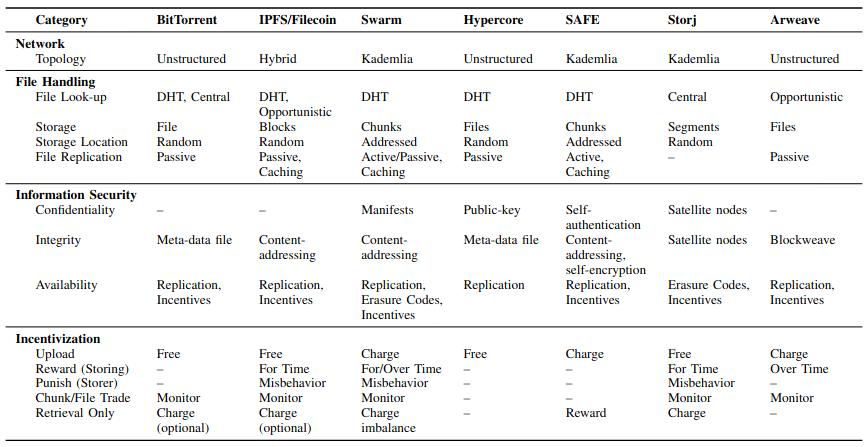 | Category | BitTorrent | IPFS/Filecoin | Swarm | Hypercore | SAFE | Storj | Arweave |
|---|---|---|---|---|---|---|---|
| **Network** | | | | | | | |
| Topology | Unstructured | Hybrid | Kademlia | Unstructured | Kademlia | Kademlia | Unstructured |
| **File Handling** | | | | | | | |
| File Look-up | DHT, Central | DHT, Opportunistic | DHT | DHT | DHT | Central | Opportunistic |
| Storage | File | Blocks | Chunks | Files | Chunks | Segments | Files |
| Storage Location | Random | Random | Addressed | Random | Addressed | Random | |
| File Replication | Passive | Passive, Caching | Active/Passive, Caching | Passive | Active, Caching | – | Passive |
| **Information Security** | | | | | | | |
| Confidentiality | – | – | Manifests | Public-key | Self-authentication | Satellite nodes | – |
| Integrity | Meta-data file | Content-addressing | Content-addressing | Meta-data file | Content-addressing, self-encryption | Satellite nodes | Blockweave |
| Availability | Replication, Incentives | Replication, Incentives | Replication, Erasure Codes, Incentives | Replication | Replication, Incentives | Erasure Codes, Incentives | Replication, Incentives |
| **Incentivization** | | | | | | | |
| Upload | Free | Free | Charge | Free | Charge | Free | Charge |
| Reward (Storing) | – | For Time | For/Over Time | – | – | For Time | Over Time |
| Punish (Storer) | – | Misbehavior | Misbehavior | – | – | Misbehavior | – |
| Chunk/File Trade | Monitor | Monitor | Monitor | – | – | Monitor | Monitor |
| Retrieval Only | Charge (optional) | Charge (optional) | Charge imbalance | – | Reward | Charge | – |